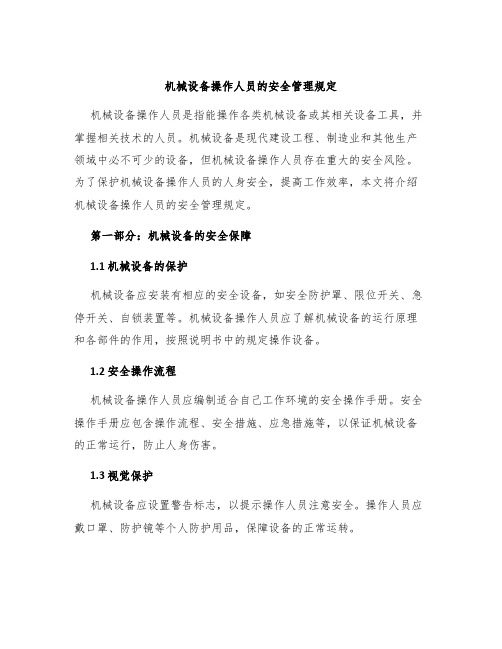 机械设备操作人员的安全管理规定

机械设备操作人员是指能操作各类机械设备或其相关设备工具，并掌握相关技术的人员。机械设备是现代建设工程、制造业和其他生产领域中必不可少的设备，但机械设备操作人员存在重大的安全风险。为了保护机械设备操作人员的人身安全，提高工作效率，本文将介绍机械设备操作人员的安全管理规定。

第一部分：机械设备的安全保障

1.1 机械设备的保护

机械设备应安装有相应的安全设备，如安全防护罩、限位开关、急停开关、自锁装置等。机械设备操作人员应了解机械设备的运行原理和各部件的作用，按照说明书中的规定操作设备。

1.2 安全操作流程

机械设备操作人员应编制适合自己工作环境的安全操作手册。安全操作手册应包含操作流程、安全措施、应急措施等，以保证机械设备的正常运行，防止人身伤害。

1.3 视觉保护

机械设备应设置警告标志，以提示操作人员注意安全。操作人员应戴口罩、防护镜等个人防护用品，保障设备的正常运转。